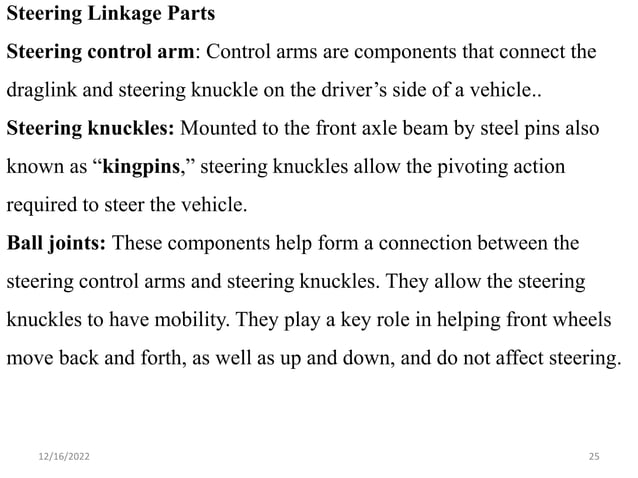 Steering Linkage Parts

Steering control arm: Control arms are components that connect the draglink and steering knuckle on the driver’s side of a vehicle..

Steering knuckles: Mounted to the front axle beam by steel pins also known as “kingpins,” steering knuckles allow the pivoting action required to steer the vehicle.

Ball joints: These components help form a connection between the steering control arms and steering knuckles. They allow the steering knuckles to have mobility. They play a key role in helping front wheels move back and forth, as well as up and down, and do not affect steering.

12/16/2022

25